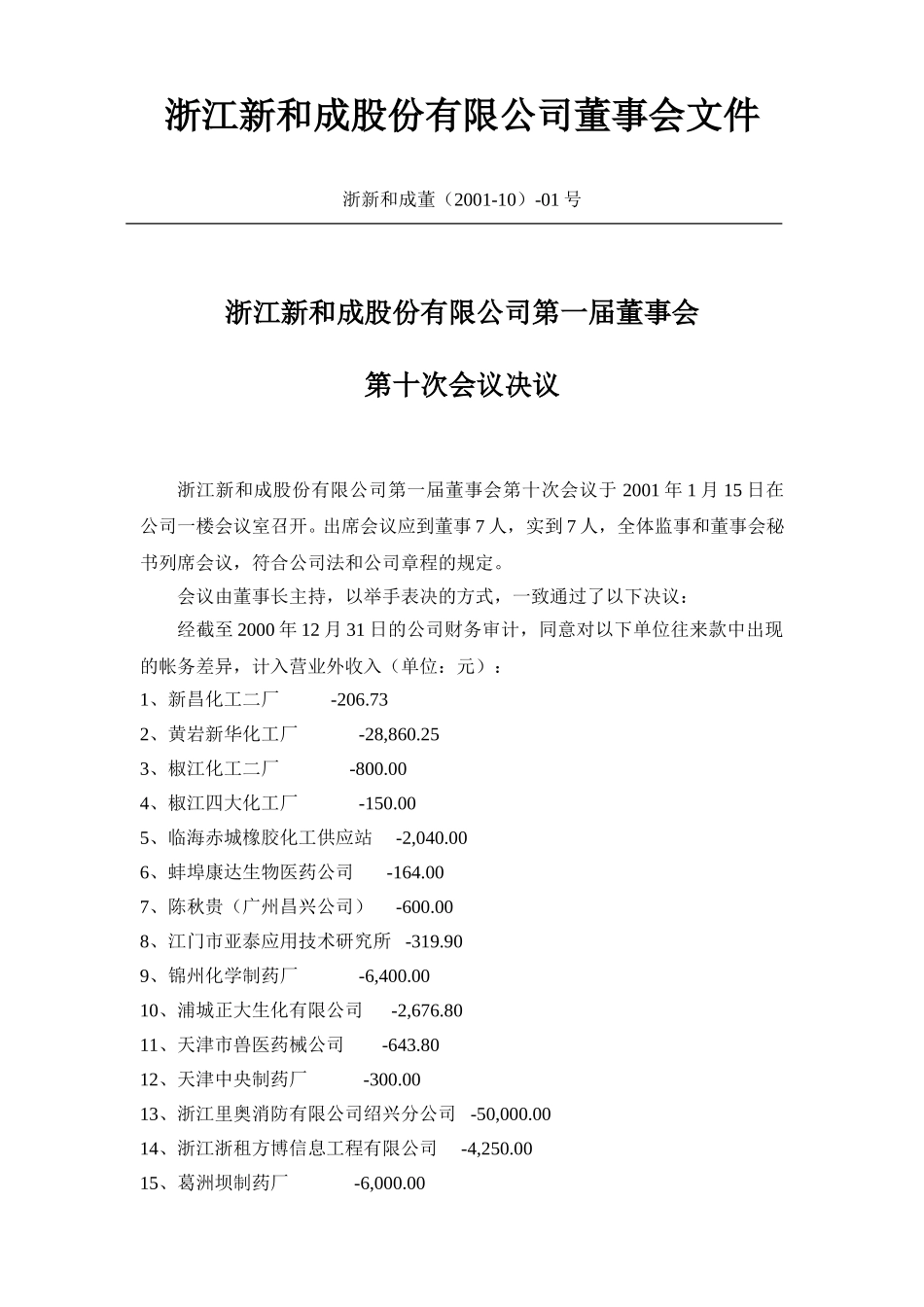 浙江新和成股份有限公司董事会文件

浙新和成董（2001-10）-01 号

浙江新和成股份有限公司第一届董事会

第十次会议决议

浙江新和成股份有限公司第一届董事会第十次会议于 2001 年 1 月 15 日在公司一楼会议室召开。出席会议应到董事 7 人，实到 7 人，全体监事和董事会秘书列席会议，符合公司法和公司章程的规定。

会议由董事长主持，以举手表决的方式，一致通过了以下决议：

经截至 2000 年 12 月 31 日的公司财务审计，同意对以下单位往来款中出现的帐务差异，计入营业外收入（单位：元）：

1、新昌化工二厂 -206.73
2、黄岩新华化工厂 -28,860.25
3、椒江化工二厂 -800.00
4、椒江四大化工厂 -150.00
5、临海赤城橡胶化工供应站 -2,040.00
6、蚌埠康达生物医药公司 -164.00
7、陈秋贵（广州昌兴公司） -600.00
8、江门市亚泰应用技术研究所 -319.90
9、锦州化学制药厂 -6,400.00
10、浦城正大生化有限公司 -2,676.80
11、天津市兽医药械公司 -643.80
12、天津中央制药厂 -300.00
13、浙江里奥消防有限公司绍兴分公司 -50,000.00
14、浙江浙租方博信息工程有限公司 -4,250.00
15、葛洲坝制药厂 -6,000.00